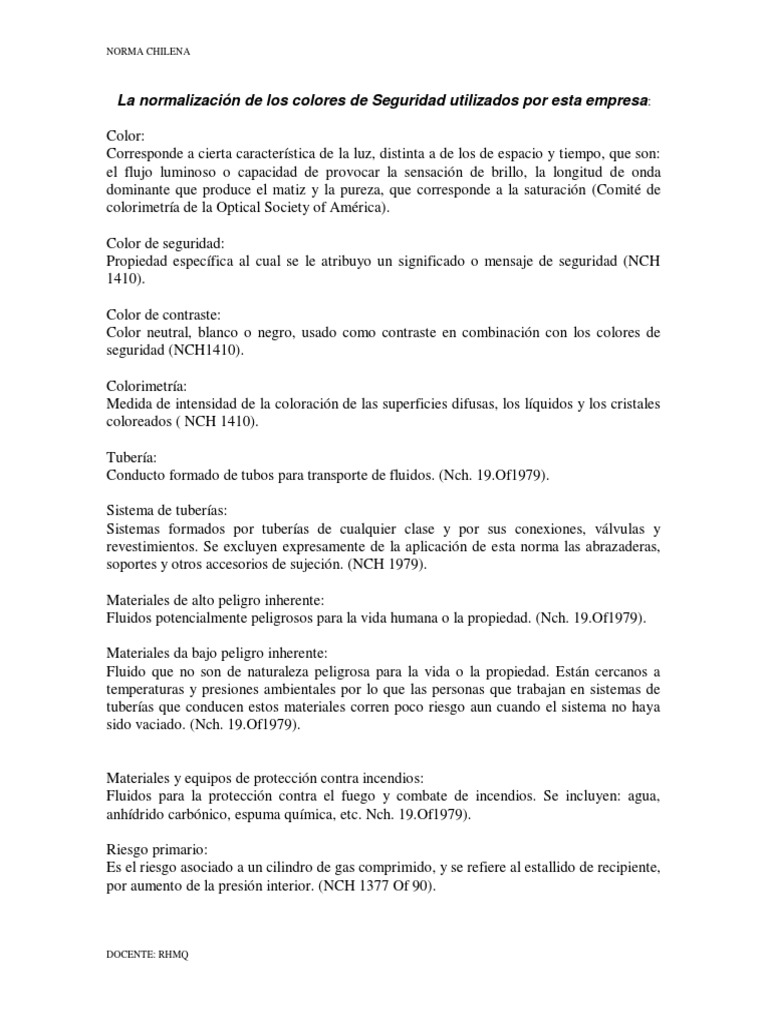 NORMA CHILENA

La normalización de los colores de Seguridad utilizados por esta empresa:

Color:
Corresponde a cierta característica de la luz, distinta a de los de espacio y tiempo, que son: el flujo luminoso o capacidad de provocar la sensación de brillo, la longitud de onda dominante que produce el matiz y la pureza, que corresponde a la saturación (Comité de colorimetría de la Optical Society of América).

Color de seguridad:
Propiedad específica al cual se le atribuyo un significado o mensaje de seguridad (NCH 1410).

Color de contraste:
Color neutral, blanco o negro, usado como contraste en combinación con los colores de seguridad (NCH1410).

Colorimetría:
Medida de intensidad de la coloración de las superficies difusas, los líquidos y los cristales coloreados ( NCH 1410).

Tubería:
Conducto formado de tubos para transporte de fluidos. (Nch. 19.Of1979).

Sistema de tuberías:
Sistemas formados por tuberías de cualquier clase y por sus conexiones, válvulas y revestimientos. Se excluyen expresamente de la aplicación de esta norma las abrazaderas, soportes y otros accesorios de sujeción. (NCH 1979).

Materiales de alto peligro inherente:
Fluidos potencialmente peligrosos para la vida humana o la propiedad. (Nch. 19.Of1979).

Materiales da bajo peligro inherente:
Fluido que no son de naturaleza peligrosa para la vida o la propiedad. Están cercanos a temperaturas y presiones ambientales por lo que las personas que trabajan en sistemas de tuberías que conducen estos materiales corren poco riesgo aun cuando el sistema no haya sido vaciado. (Nch. 19.Of1979).

Materiales y equipos de protección contra incendios:
Fluidos para la protección contra el fuego y combate de incendios. Se incluyen: agua, anhídrido carbónico, espuma química, etc. Nch. 19.Of1979).

Riesgo primario:
Es el riesgo asociado a un cilindro de gas comprimido, y se refiere al estallido de recipiente, por aumento de la presión interior. (NCH 1377 Of 90).

DOCENTE: RHMQ